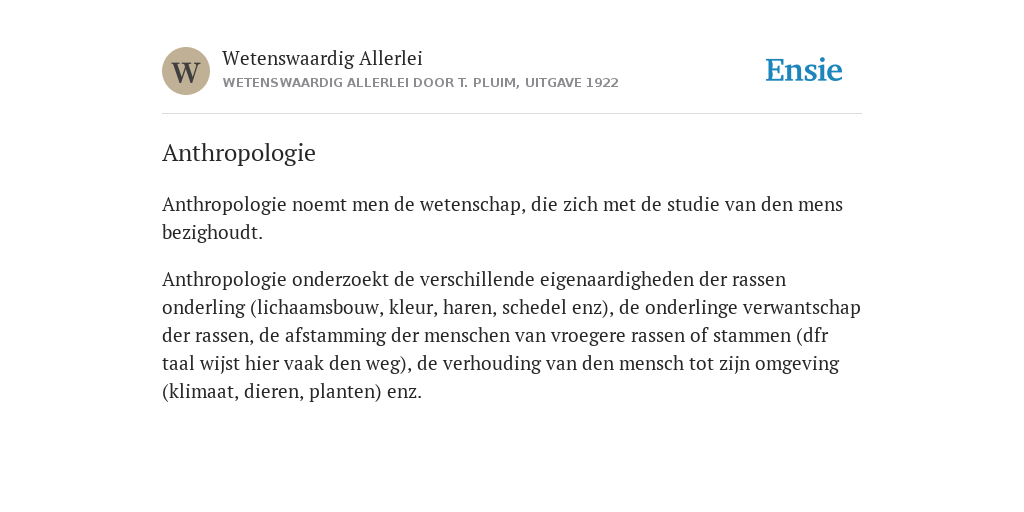 W

Wetenswaardig Allerlei

WETENSWAARDIG ALLERLEI DOOR T. PLUIM, UITGAVE 1922

Ensie

Anthropologie

Anthropologie noemt men de wetenschap, die zich met de studie van den mens bezighoudt.

Anthropologie onderzoekt de verschillende eigenaardigheden der rassen onderling (lichaamsbouw, kleur, haren, schedel enz), de onderlinge verwantschap der rassen, de afstamming der menschen van vroegere rassen of stammen (dfr taal wijst hier vaak den weg), de verhouding van den mensch tot zijn omgeving (klimaat, dieren, planten) enz.